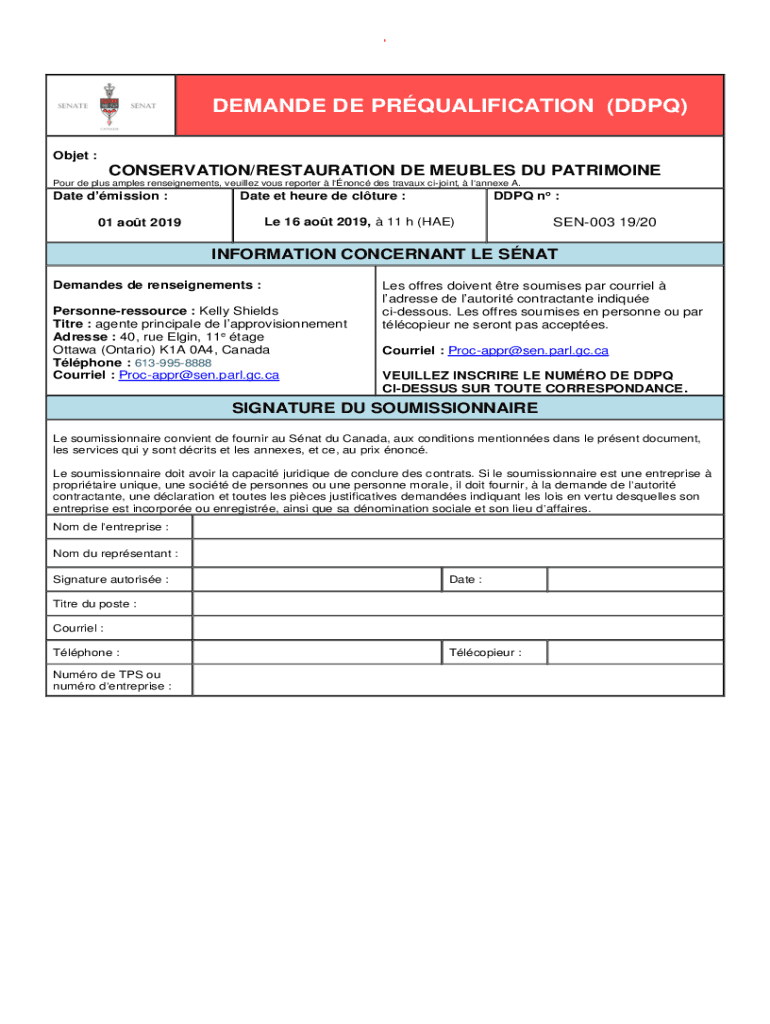 SENATE SÉNAT
CANADA

DEMANDE DE PRÉQUALIFICATION (DDPQ)

Objet :

CONSERVATION/RESTAURATION DE MEUBLES DU PATRIMOINE

Pour de plus amples renseignements, veuillez vous reporter à l'Énoncé des travaux ci-joint, à l'annexe A.

| Date d'émission : | Date et heure de clôture : | DDPQ nº : |
|---|---|---|
| 01 août 2019 | Le 16 août 2019, à 11 h (HAE) | SEN-003 19/20 |

INFORMATION CONCERNANT LE SÉNAT

Demandes de renseignements :

Personne-ressource : Kelly Shields
Titre : agente principale de l'approvisionnement
Adresse : 40, rue Elgin, 11ᵉ étage
Ottawa (Ontario) K1A 0A4, Canada
Téléphone : 613-995-8888
Courriel : Proc-appr@sen.parl.gc.ca

Les offres doivent être soumises par courriel à l'adresse de l'autorité contractante indiquée ci-dessous. Les offres soumises en personne ou par télécopieur ne seront pas acceptées.

Courriel : Proc-appr@sen.parl.gc.ca

VEUILLEZ INSCRIRE LE NUMÉRO DE DDPQ CI-DESSUS SUR TOUTE CORRESPONDANCE.

SIGNATURE DU SOUMISSIONNAIRE

Le soumissionnaire convient de fournir au Sénat du Canada, aux conditions mentionnées dans le présent document, les services qui y sont décrits et les annexes, et ce, au prix énoncé.

Le soumissionnaire doit avoir la capacité juridique de conclure des contrats. Si le soumissionnaire est une entreprise à propriétaire unique, une société de personnes ou une personne morale, il doit fournir, à la demande de l'autorité contractante, une déclaration et toutes les pièces justificatives demandées indiquant les lois en vertu desquelles son entreprise est incorporée ou enregistrée, ainsi que sa dénomination sociale et son lieu d'affaires.

| Nom de l'entreprise : | | | |
|---|---|---|---|
| Nom du représentant : | | | |
| Signature autorisée : | | Date : | |
| Titre du poste : | | | |
| Courriel : | | | |
| Téléphone : | | Télécopieur : | |
| Numéro de TPS ou numéro d'entreprise : | | | |